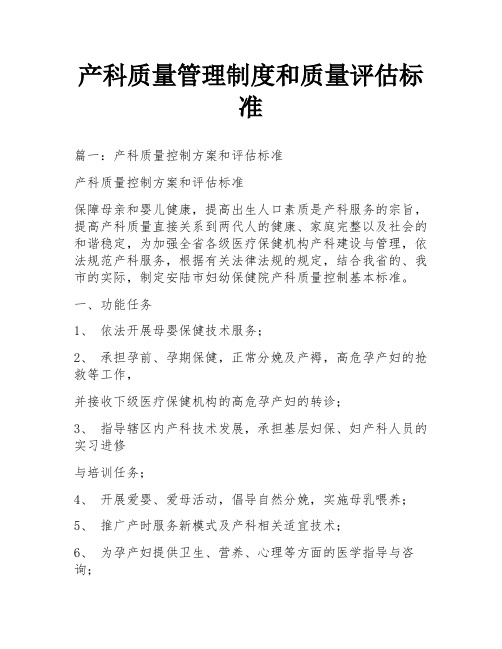 产科质量管理制度和质量评估标准

篇一：产科质量控制方案和评估标准

产科质量控制方案和评估标准

保障母亲和婴儿健康，提高出生人口素质是产科服务的宗旨，提高产科质量直接关系到两代人的健康、家庭完整以及社会的和谐稳定，为加强全省各级医疗保健机构产科建设与管理，依法规范产科服务，根据有关法律法规的规定，结合我省的、我市的实际，制定安陆市妇幼保健院产科质量控制基本标准。

一、功能任务

1、 依法开展母婴保健技术服务；

2、 承担孕前、孕期保健，正常分娩及产褥，高危孕产妇的抢救等工作，

并接收下级医疗保健机构的高危孕产妇的转诊；

3、 指导辖区内产科技术发展，承担基层妇保、妇产科人员的实习进修

与培训任务；

4、 开展爱婴、爱母活动，倡导自然分娩，实施母乳喂养；

5、 推广产时服务新模式及产科相关适宜技术；

6、 为孕产妇提供卫生、营养、心理等方面的医学指导与咨询；